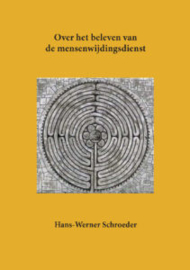 Over het beleven van
de mensenwijdingsdienst

Hans-Werner Schroeder